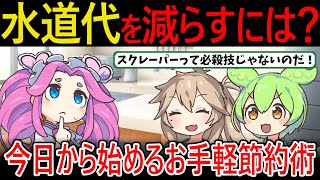 水道代を減らすには?

スクレーパーって必殺技じゃないのだ!

今日から始めるお手軽節約術